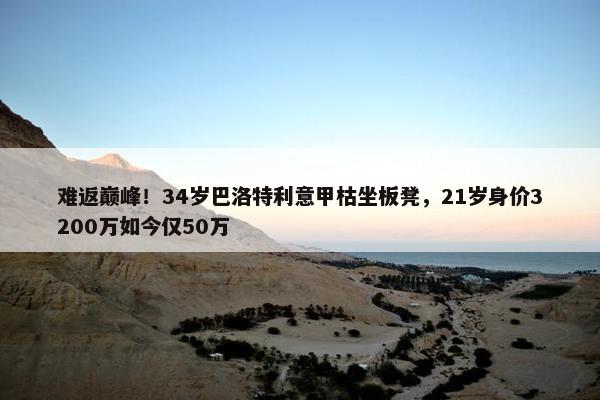 难返巅峰！34岁巴洛特利意甲枯坐板凳，21岁身价3200万如今仅50万